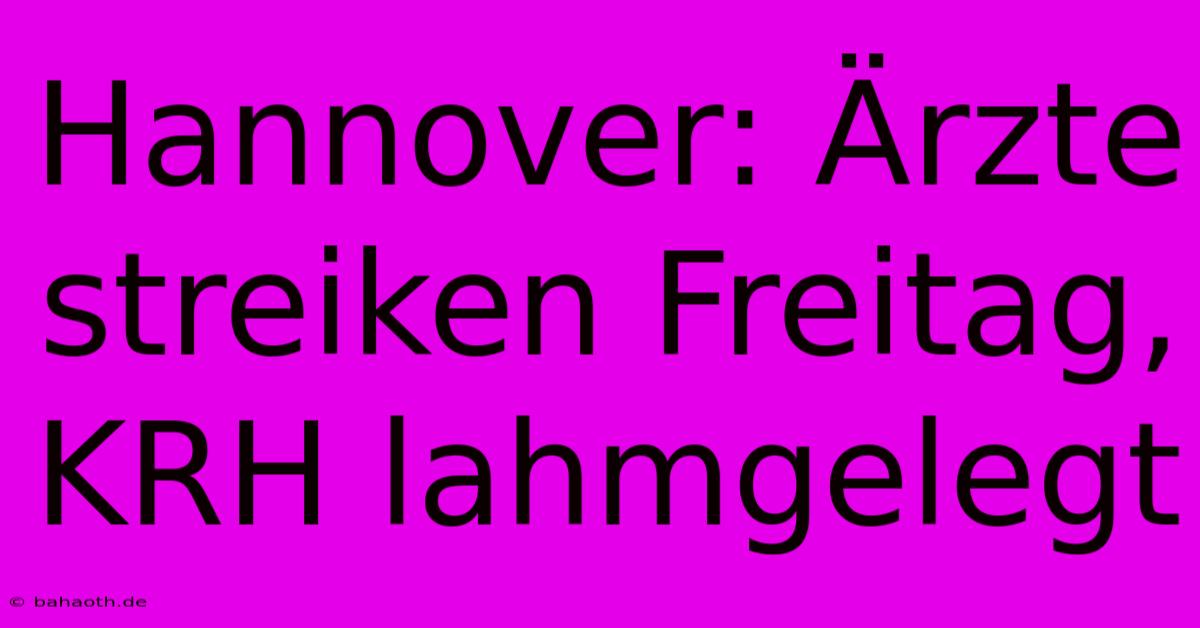 Hannover: Ärzte streiken Freitag, KRH lahmgelegt

© bahaoth.de